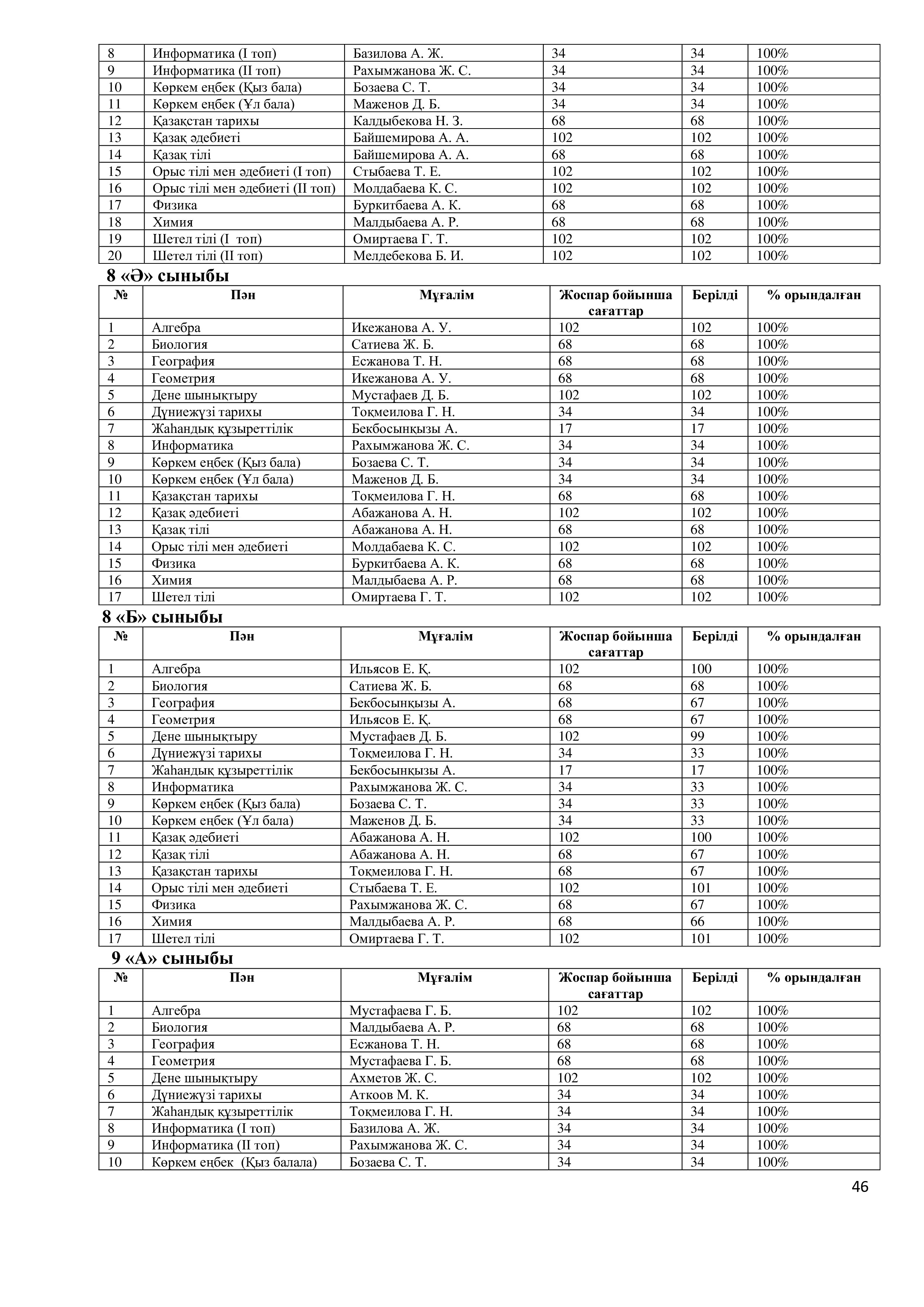 | 8 | Информатика (I топ) | Базилова А. Ж. | 34 | 34 | 100% |
|---|---|---|---|---|---|
| 9 | Информатика (II топ) | Рахымжанова Ж. С. | 34 | 34 | 100% |
| 10 | Көркем еңбек (Қыз бала) | Бозаева С. Т. | 34 | 34 | 100% |
| 11 | Көркем еңбек (Ұл бала) | Маженов Д. Б. | 34 | 34 | 100% |
| 12 | Қазақстан тарихы | Калдыбекова Н. З. | 68 | 68 | 100% |
| 13 | Қазақ әдебиеті | Байшемирова А. А. | 102 | 102 | 100% |
| 14 | Қазақ тілі | Байшемирова А. А. | 68 | 68 | 100% |
| 15 | Орыс тілі мен әдебиеті (I топ) | Стыбаева Т. Е. | 102 | 102 | 100% |
| 16 | Орыс тілі мен әдебиеті (II топ) | Молдабаева К. С. | 102 | 102 | 100% |
| 17 | Физика | Буркитбаева А. К. | 68 | 68 | 100% |
| 18 | Химия | Малдыбаева А. Р. | 68 | 68 | 100% |
| 19 | Шетел тілі (I топ) | Омиртаева Г. Т. | 102 | 102 | 100% |
| 20 | Шетел тілі (II топ) | Мелдебекова Б. И. | 102 | 102 | 100% |

8 «Ә» сыныбы

| № | Пән | Мұғалім | Жоспар бойынша сағаттар | Берілді | % орындалған |
|---|---|---|---|---|---|
| 1 | Алгебра | Икежанова А. У. | 102 | 102 | 100% |
| 2 | Биология | Сатиева Ж. Б. | 68 | 68 | 100% |
| 3 | География | Есжанова Т. Н. | 68 | 68 | 100% |
| 4 | Геометрия | Икежанова А. У. | 68 | 68 | 100% |
| 5 | Дене шынықтыру | Мустафаев Д. Б. | 102 | 102 | 100% |
| 6 | Дүниежүзі тарихы | Тоқмеилова Г. Н. | 34 | 34 | 100% |
| 7 | Жаһандық құзыреттілік | Бекбосынқызы А. | 17 | 17 | 100% |
| 8 | Информатика | Рахымжанова Ж. С. | 34 | 34 | 100% |
| 9 | Көркем еңбек (Қыз бала) | Бозаева С. Т. | 34 | 34 | 100% |
| 10 | Көркем еңбек (Ұл бала) | Маженов Д. Б. | 34 | 34 | 100% |
| 11 | Қазақстан тарихы | Тоқмеилова Г. Н. | 68 | 68 | 100% |
| 12 | Қазақ әдебиеті | Абажанова А. Н. | 102 | 102 | 100% |
| 13 | Қазақ тілі | Абажанова А. Н. | 68 | 68 | 100% |
| 14 | Орыс тілі мен әдебиеті | Молдабаева К. С. | 102 | 102 | 100% |
| 15 | Физика | Буркитбаева А. К. | 68 | 68 | 100% |
| 16 | Химия | Малдыбаева А. Р. | 68 | 68 | 100% |
| 17 | Шетел тілі | Омиртаева Г. Т. | 102 | 102 | 100% |

8 «Б» сыныбы

| № | Пән | Мұғалім | Жоспар бойынша сағаттар | Берілді | % орындалған |
|---|---|---|---|---|---|
| 1 | Алгебра | Ильясов Е. Қ. | 102 | 100 | 100% |
| 2 | Биология | Сатиева Ж. Б. | 68 | 68 | 100% |
| 3 | География | Бекбосынқызы А. | 68 | 67 | 100% |
| 4 | Геометрия | Ильясов Е. Қ. | 68 | 67 | 100% |
| 5 | Дене шынықтыру | Мустафаев Д. Б. | 102 | 99 | 100% |
| 6 | Дүниежүзі тарихы | Тоқмеилова Г. Н. | 34 | 33 | 100% |
| 7 | Жаһандық құзыреттілік | Бекбосынқызы А. | 17 | 17 | 100% |
| 8 | Информатика | Рахымжанова Ж. С. | 34 | 33 | 100% |
| 9 | Көркем еңбек (Қыз бала) | Бозаева С. Т. | 34 | 33 | 100% |
| 10 | Көркем еңбек (Ұл бала) | Маженов Д. Б. | 34 | 33 | 100% |
| 11 | Қазақ әдебиеті | Абажанова А. Н. | 102 | 100 | 100% |
| 12 | Қазақ тілі | Абажанова А. Н. | 68 | 67 | 100% |
| 13 | Қазақстан тарихы | Тоқмеилова Г. Н. | 68 | 67 | 100% |
| 14 | Орыс тілі мен әдебиеті | Стыбаева Т. Е. | 102 | 101 | 100% |
| 15 | Физика | Рахымжанова Ж. С. | 68 | 67 | 100% |
| 16 | Химия | Малдыбаева А. Р. | 68 | 66 | 100% |
| 17 | Шетел тілі | Омиртаева Г. Т. | 102 | 101 | 100% |

9 «А» сыныбы

| № | Пән | Мұғалім | Жоспар бойынша сағаттар | Берілді | % орындалған |
|---|---|---|---|---|---|
| 1 | Алгебра | Мустафаева Г. Б. | 102 | 102 | 100% |
| 2 | Биология | Малдыбаева А. Р. | 68 | 68 | 100% |
| 3 | География | Есжанова Т. Н. | 68 | 68 | 100% |
| 4 | Геометрия | Мустафаева Г. Б. | 68 | 68 | 100% |
| 5 | Дене шынықтыру | Ахметов Ж. С. | 102 | 102 | 100% |
| 6 | Дүниежүзі тарихы | Аткоов М. К. | 34 | 34 | 100% |
| 7 | Жаһандық құзыреттілік | Тоқмеилова Г. Н. | 34 | 34 | 100% |
| 8 | Информатика (I топ) | Базилова А. Ж. | 34 | 34 | 100% |
| 9 | Информатика (II топ) | Рахымжанова Ж. С. | 34 | 34 | 100% |
| 10 | Көркем еңбек (Қыз балала) | Бозаева С. Т. | 34 | 34 | 100% |

46